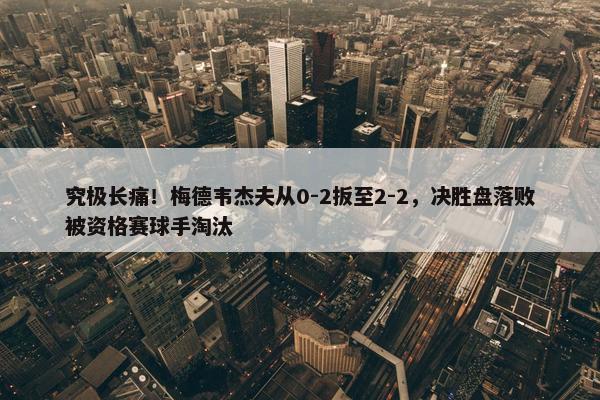 究极长痛！梅德韦杰夫从0-2扳至2-2，决胜盘落败被资格赛球手淘汰